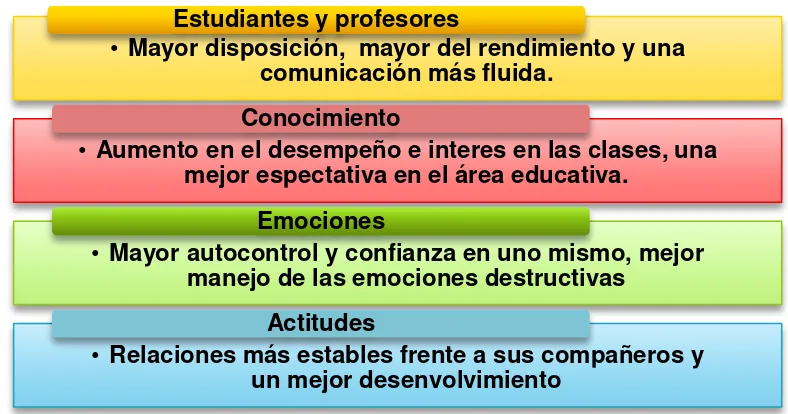 Estudiantes y profesores

• Mayor disposición, mayor del rendimiento y una comunicación más fluida.

Conocimiento

• Aumento en el desempeño e interes en las clases, una mejor espectativa en el área educativa.

Emociones

• Mayor autocontrol y confianza en uno mismo, mejor manejo de las emociones destructivas

Actitudes

• Relaciones más estables frente a sus compañeros y un mejor desenvolvimiento